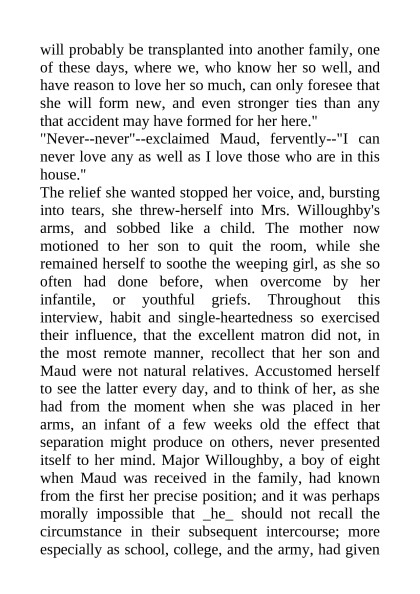 will probably be transplanted into another family, one of these days, where we, who know her so well, and have reason to love her so much, can only foresee that she will form new, and even stronger ties than any that accident may have formed for her here."

"Never--never"--exclaimed Maud, fervently--"I can never love any as well as I love those who are in this house."

The relief she wanted stopped her voice, and, bursting into tears, she threw-herself into Mrs. Willoughby's arms, and sobbed like a child. The mother now motioned to her son to quit the room, while she remained herself to soothe the weeping girl, as she so often had done before, when overcome by her infantile, or youthful griefs. Throughout this interview, habit and single-heartedness so exercised their influence, that the excellent matron did not, in the most remote manner, recollect that her son and Maud were not natural relatives. Accustomed herself to see the latter every day, and to think of her, as she had from the moment when she was placed in her arms, an infant of a few weeks old the effect that separation might produce on others, never presented itself to her mind. Major Willoughby, a boy of eight when Maud was received in the family, had known from the first her precise position; and it was perhaps morally impossible that _he_ should not recall the circumstance in their subsequent intercourse; more especially as school, college, and the army, had given